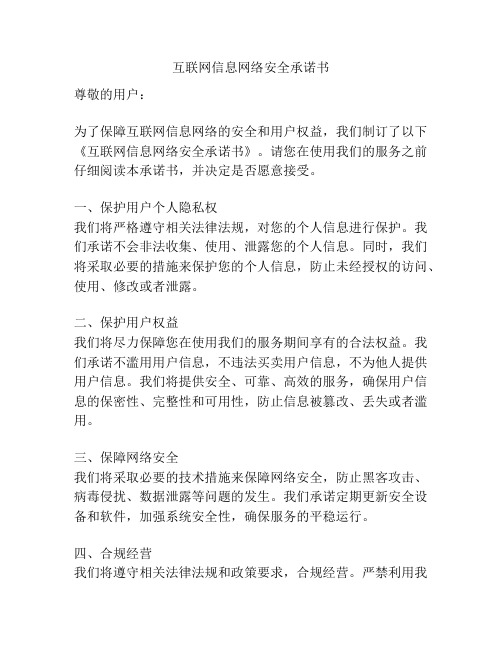 互联网信息网络安全承诺书

尊敬的用户：

为了保障互联网信息网络的安全和用户权益，我们制订了以下《互联网信息网络安全承诺书》。请您在使用我们的服务之前仔细阅读本承诺书，并决定是否愿意接受。

一、保护用户个人隐私权
我们将严格遵守相关法律法规，对您的个人信息进行保护。我们承诺不会非法收集、使用、泄露您的个人信息。同时，我们将采取必要的措施来保护您的个人信息，防止未经授权的访问、使用、修改或者泄露。

二、保护用户权益
我们将尽力保障您在使用我们的服务期间享有的合法权益。我们承诺不滥用用户信息，不违法买卖用户信息，不为他人提供用户信息。我们将提供安全、可靠、高效的服务，确保用户信息的保密性、完整性和可用性，防止信息被篡改、丢失或者滥用。

三、保障网络安全
我们将采取必要的技术措施来保障网络安全，防止黑客攻击、病毒侵扰、数据泄露等问题的发生。我们承诺定期更新安全设备和软件，加强系统安全性，确保服务的平稳运行。

四、合规经营
我们将遵守相关法律法规和政策要求，合规经营。严禁利用我